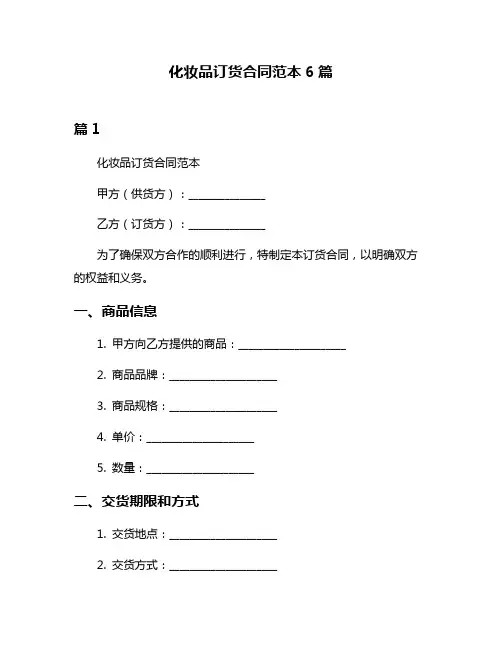 化妆品订货合同范本 6 篇

篇 1

化妆品订货合同范本

甲方（供货方）：______________

乙方（订货方）：______________

为了确保双方合作的顺利进行，特制定本订货合同，以明确双方的权益和义务。

一、商品信息

1. 甲方向乙方提供的商品：____________________

2. 商品品牌：____________________

3. 商品规格：____________________

4. 单价：____________________

5. 数量：____________________

二、交货期限和方式

1. 交货地点：____________________

2. 交货方式：____________________